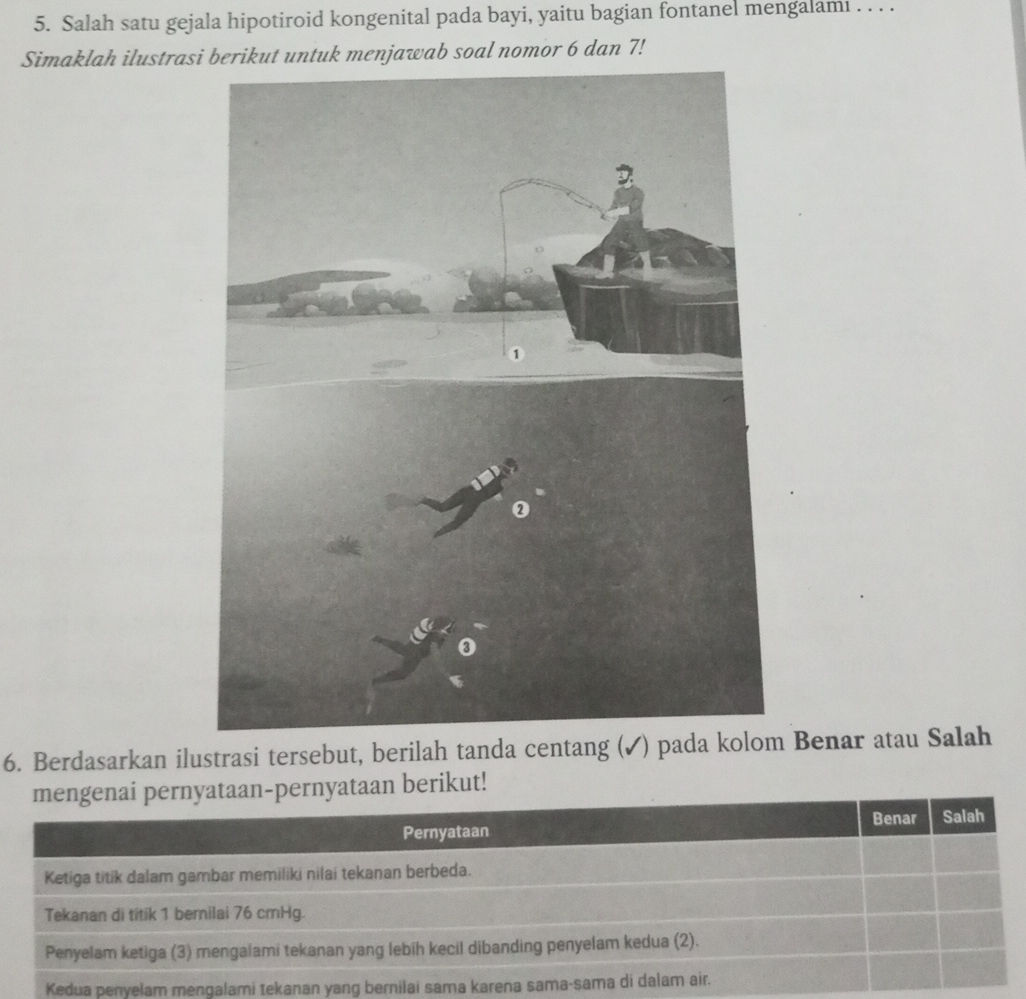 5. Salah satu gejala hipotiroid kongenital pada bayi, yaitu bagian fontanel mengalami . . . .

Simaklah ilustrasi berikut untuk menjawab soal nomor 6 dan 7!

1

2

3

6. Berdasarkan ilustrasi tersebut, berilah tanda centang (✓) pada kolom Benar atau Salah mengenai pernyataan-pernyataan berikut!

| Pernyataan | Benar | Salah |
|---|---|---|
| Ketiga titik dalam gambar memiliki nilai tekanan berbeda. | | |
| Tekanan di titik 1 bernilai 76 cmHg. | | |
| Penyelam ketiga (3) mengalami tekanan yang lebih kecil dibanding penyelam kedua (2). | | |
| Kedua penyelam mengalami tekanan yang bernilai sama karena sama-sama di dalam air. | | |